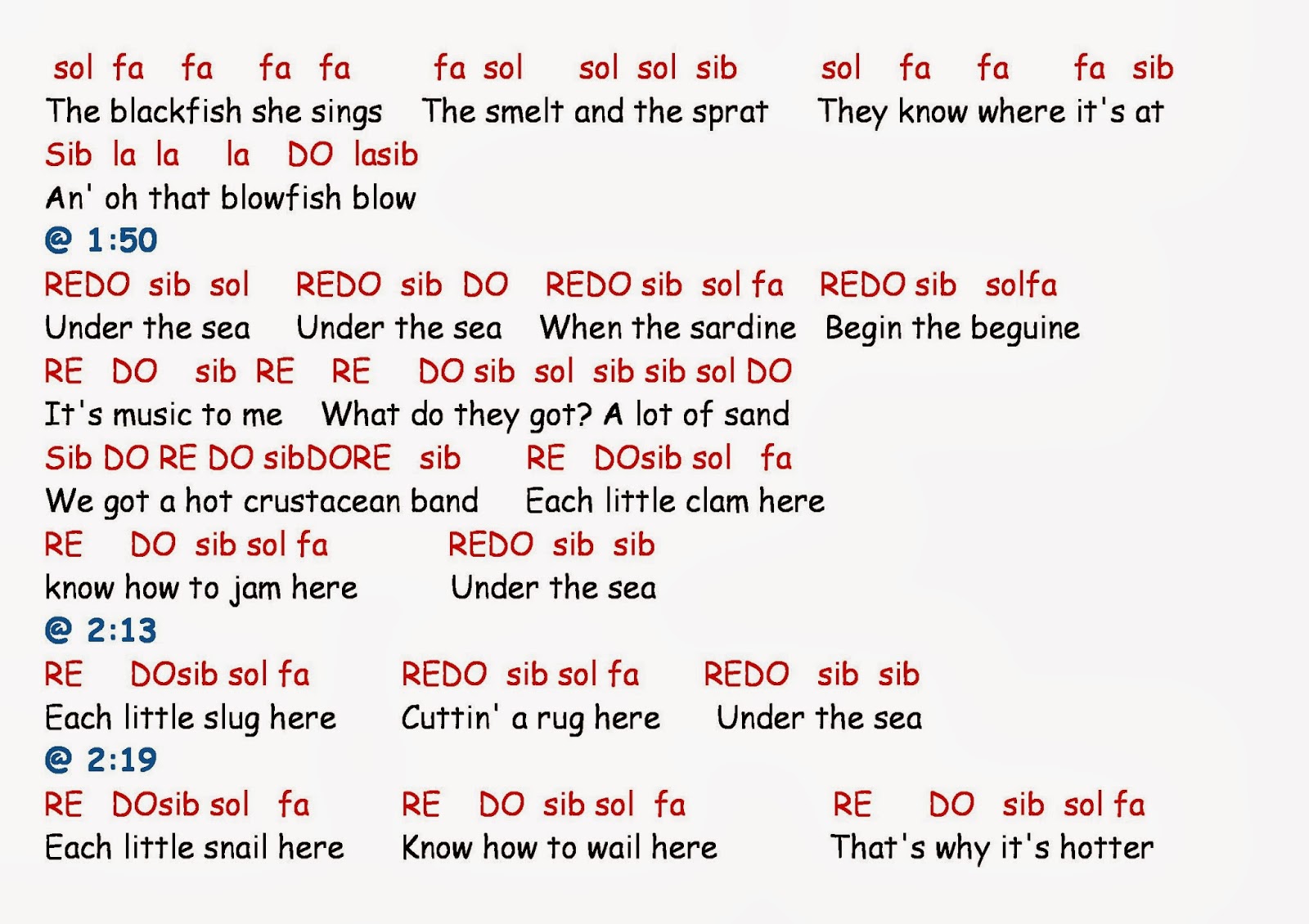 sol fa fa fa fa fa sol sol sol sib sol fa fa fa sib
The blackfish she sings The smelt and the sprat They know where it's at
Sib la la la DO lasib
An' oh that blowfish blow
@ 1:50
REDO sib sol REDO sib DO REDO sib sol fa REDO sib solfa
Under the sea Under the sea When the sardine Begin the beguine
RE DO sib RE RE DO sib sol sib sib sol DO
It's music to me What do they got? A lot of sand
Sib DO RE DO sibDORE sib RE DOsib sol fa
We got a hot crustacean band Each little clam here
RE DO sib sol fa REDO sib sib
know how to jam here Under the sea
@ 2:13
RE DOsib sol fa REDO sib sol fa REDO sib sib
Each little slug here Cuttin' a rug here Under the sea
@ 2:19
RE DOsib sol fa RE DO sib sol fa RE DO sib sol fa
Each little snail here Know how to wail here That's why it's hotter